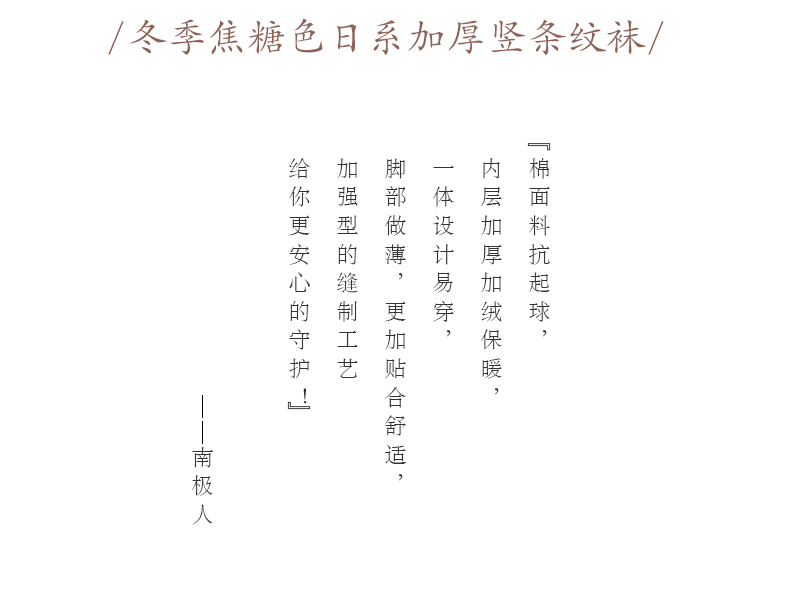 /冬季焦糖色日系加厚竖条纹袜/

『棉面料抗起球,

内层加厚加绒保暖,

一体设计易穿,

脚部做薄,更加贴合舒适,

加强型的缝制工艺

给你更安心的守护!』

——南极人